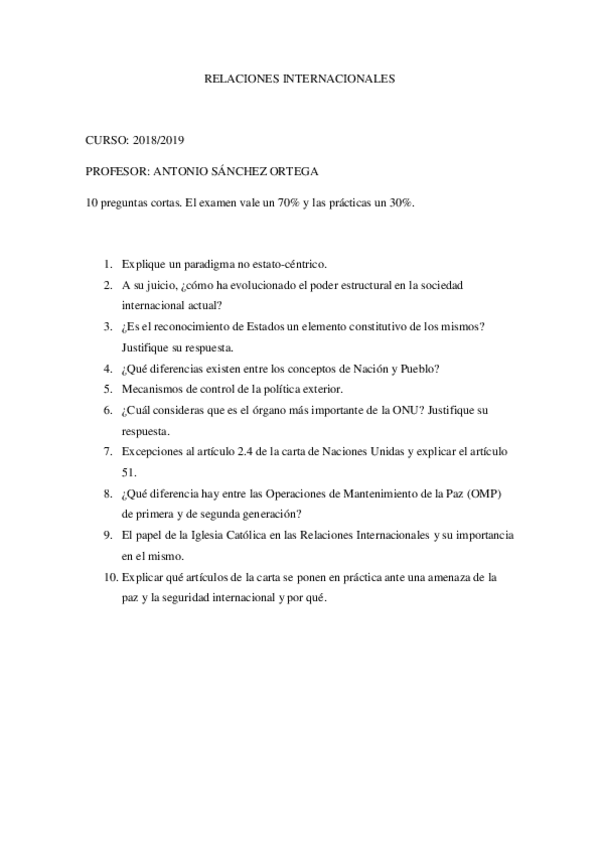 RELACIONES INTERNACIONALES

CURSO: 2018/2019

PROFESOR: ANTONIO SÁNCHEZ ORTEGA

10 preguntas cortas. El examen vale un 70% y las prácticas un 30%.

1. Explique un paradigma no estato-céntrico.
2. A su juicio, ¿cómo ha evolucionado el poder estructural en la sociedad internacional actual?
3. ¿Es el reconocimiento de Estados un elemento constitutivo de los mismos? Justifique su respuesta.
4. ¿Qué diferencias existen entre los conceptos de Nación y Pueblo?
5. Mecanismos de control de la política exterior.
6. ¿Cuál consideras que es el órgano más importante de la ONU? Justifique su respuesta.
7. Excepciones al artículo 2.4 de la carta de Naciones Unidas y explicar el artículo 51.
8. ¿Qué diferencia hay entre las Operaciones de Mantenimiento de la Paz (OMP) de primera y de segunda generación?
9. El papel de la Iglesia Católica en las Relaciones Internacionales y su importancia en el mismo.
10. Explicar qué artículos de la carta se ponen en práctica ante una amenaza de la paz y la seguridad internacional y por qué.